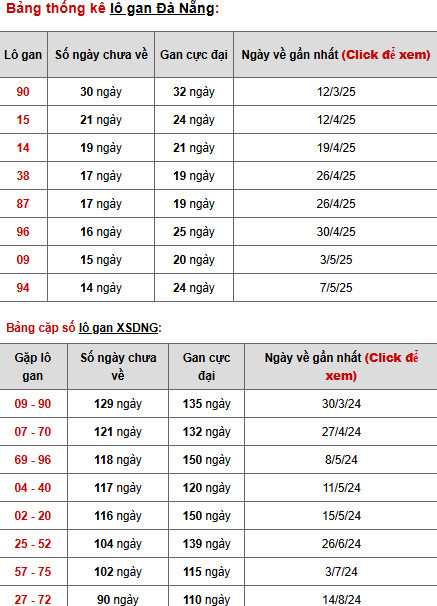 Bảng thống kê lô gan Đà Nẵng:

| Lô gan | Số ngày chưa về | Gan cực đại | Ngày về gần nhất (Click để xem) |
|---|---|---|---|
| 90 | 30 ngày | 32 ngày | 12/3/25 |
| 15 | 21 ngày | 24 ngày | 12/4/25 |
| 14 | 19 ngày | 21 ngày | 19/4/25 |
| 38 | 17 ngày | 19 ngày | 26/4/25 |
| 87 | 17 ngày | 19 ngày | 26/4/25 |
| 96 | 16 ngày | 25 ngày | 30/4/25 |
| 09 | 15 ngày | 20 ngày | 3/5/25 |
| 94 | 14 ngày | 24 ngày | 7/5/25 |

Bảng cặp số lô gan XSDNG:

| Gặp lô gan | Số ngày chưa về | Gan cực đại | Ngày về gần nhất (Click để xem) |
|---|---|---|---|
| 09 - 90 | 129 ngày | 135 ngày | 30/3/24 |
| 07 - 70 | 121 ngày | 132 ngày | 27/4/24 |
| 69 - 96 | 118 ngày | 150 ngày | 8/5/24 |
| 04 - 40 | 117 ngày | 120 ngày | 11/5/24 |
| 02 - 20 | 116 ngày | 150 ngày | 15/5/24 |
| 25 - 52 | 104 ngày | 139 ngày | 26/6/24 |
| 57 - 75 | 102 ngày | 115 ngày | 3/7/24 |
| 27 - 72 | 90 ngày | 110 ngày | 14/8/24 |